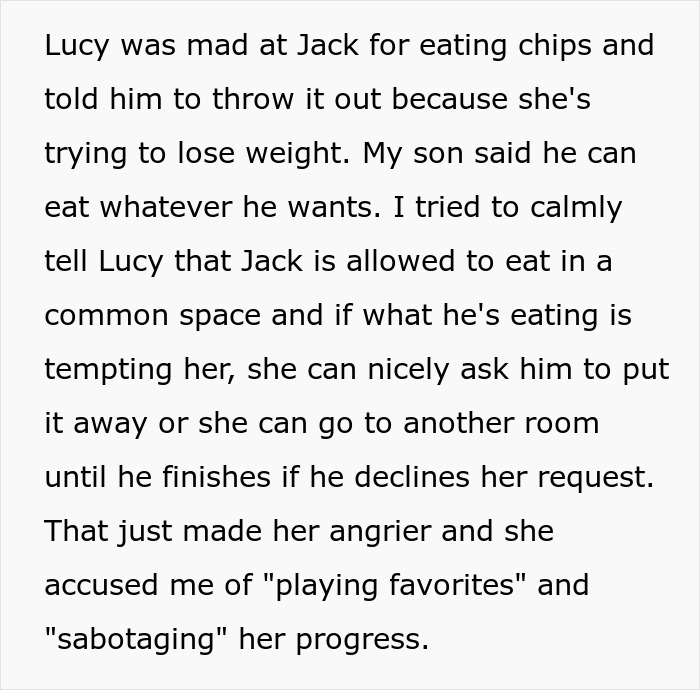 Lucy was mad at Jack for eating chips and told him to throw it out because she's trying to lose weight. My son said he can eat whatever he wants. I tried to calmly tell Lucy that Jack is allowed to eat in a common space and if what he's eating is tempting her, she can nicely ask him to put it away or she can go to another room until he finishes if he declines her request. That just made her angrier and she accused me of "playing favorites" and "sabotaging" her progress.